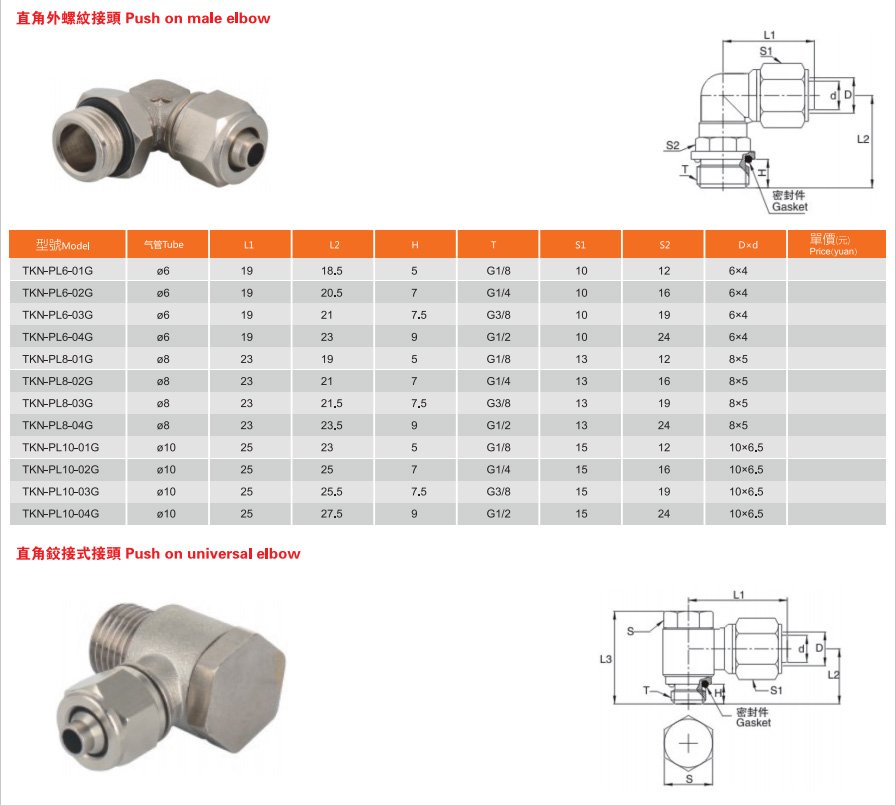 直角外螺紋接頭 Push on male elbow

L1
S1
d
D
L2
S2
T
H
密封件
Gasket

| 型號Model | 气管Tube | L1 | L2 | H | T | S1 | S2 | D×d | 單價(元) Price(yuan) |
|---|---|---|---|---|---|---|---|---|---|
| TKN-PL6-01G | ø6 | 19 | 18.5 | 5 | G1/8 | 10 | 12 | 6×4 | |
| TKN-PL6-02G | ø6 | 19 | 20.5 | 7 | G1/4 | 10 | 16 | 6×4 | |
| TKN-PL6-03G | ø6 | 19 | 21 | 7.5 | G3/8 | 10 | 19 | 6×4 | |
| TKN-PL6-04G | ø6 | 19 | 23 | 9 | G1/2 | 10 | 24 | 6×4 | |
| TKN-PL8-01G | ø8 | 23 | 19 | 5 | G1/8 | 13 | 12 | 8×5 | |
| TKN-PL8-02G | ø8 | 23 | 21 | 7 | G1/4 | 13 | 16 | 8×5 | |
| TKN-PL8-03G | ø8 | 23 | 21.5 | 7.5 | G3/8 | 13 | 19 | 8×5 | |
| TKN-PL8-04G | ø8 | 23 | 23.5 | 9 | G1/2 | 13 | 24 | 8×5 | |
| TKN-PL10-01G | ø10 | 25 | 23 | 5 | G1/8 | 15 | 12 | 10×6.5 | |
| TKN-PL10-02G | ø10 | 25 | 25 | 7 | G1/4 | 15 | 16 | 10×6.5 | |
| TKN-PL10-03G | ø10 | 25 | 25.5 | 7.5 | G3/8 | 15 | 19 | 10×6.5 | |
| TKN-PL10-04G | ø10 | 25 | 27.5 | 9 | G1/2 | 15 | 24 | 10×6.5 | |

直角鉸接式接頭 Push on universal elbow

L1
S
L3
d
D
L2
T
H
S1
密封件
Gasket
S